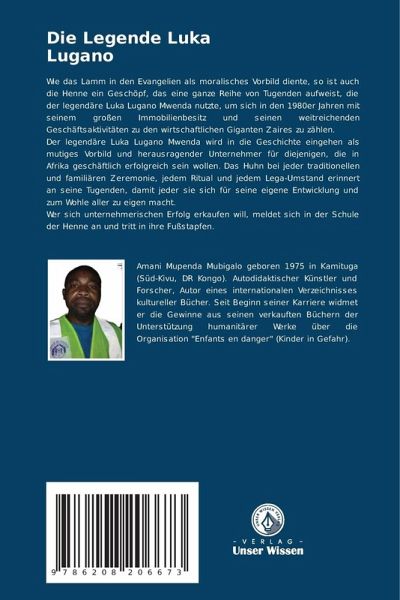 Die Legende Luka Lugano

Wie das Lamm in den Evangelien als moralisches Vorbild diente, so ist auch die Henne ein Geschöpf, das eine ganze Reihe von Tugenden aufweist, die der legendäre Luka Lugano Mwenda nutzte, um sich in den 1980er Jahren mit seinem großen Immobilienbesitz und seinen weitreichenden Geschäftsaktivitäten zu den wirtschaftlichen Giganten Zaires zu zählen.
Der legendäre Luka Lugano Mwenda wird in die Geschichte eingehen als mutiges Vorbild und herausragender Unternehmer für diejenigen, die in Afrika geschäftlich erfolgreich sein wollen. Das Huhn bei jeder traditionellen und familiären Zeremonie, jedem Ritual und jedem Lega-Umstand erinnert an seine Tugenden, damit jeder sie sich für seine eigene Entwicklung und zum Wohle aller zu eigen macht.
Wer sich unternehmerischen Erfolg erkaufen will, meldet sich in der Schule der Henne an und tritt in ihre Fußstapfen.

Amani Mupenda Mubigalo geboren 1975 in Kamituga (Süd-Kivu, DR Kongo). Autodidaktischer Künstler und Forscher, Autor eines internationalen Verzeichnisses kultureller Bücher. Seit Beginn seiner Karriere widmet er die Gewinne aus seinen verkauften Büchern der Unterstützung humanitärer Werke über die Organisation "Enfants en danger" (Kinder in Gefahr).

9 786208 206673

UNSER WISSEN VERLAG
- VERLAG -
Unser Wissen